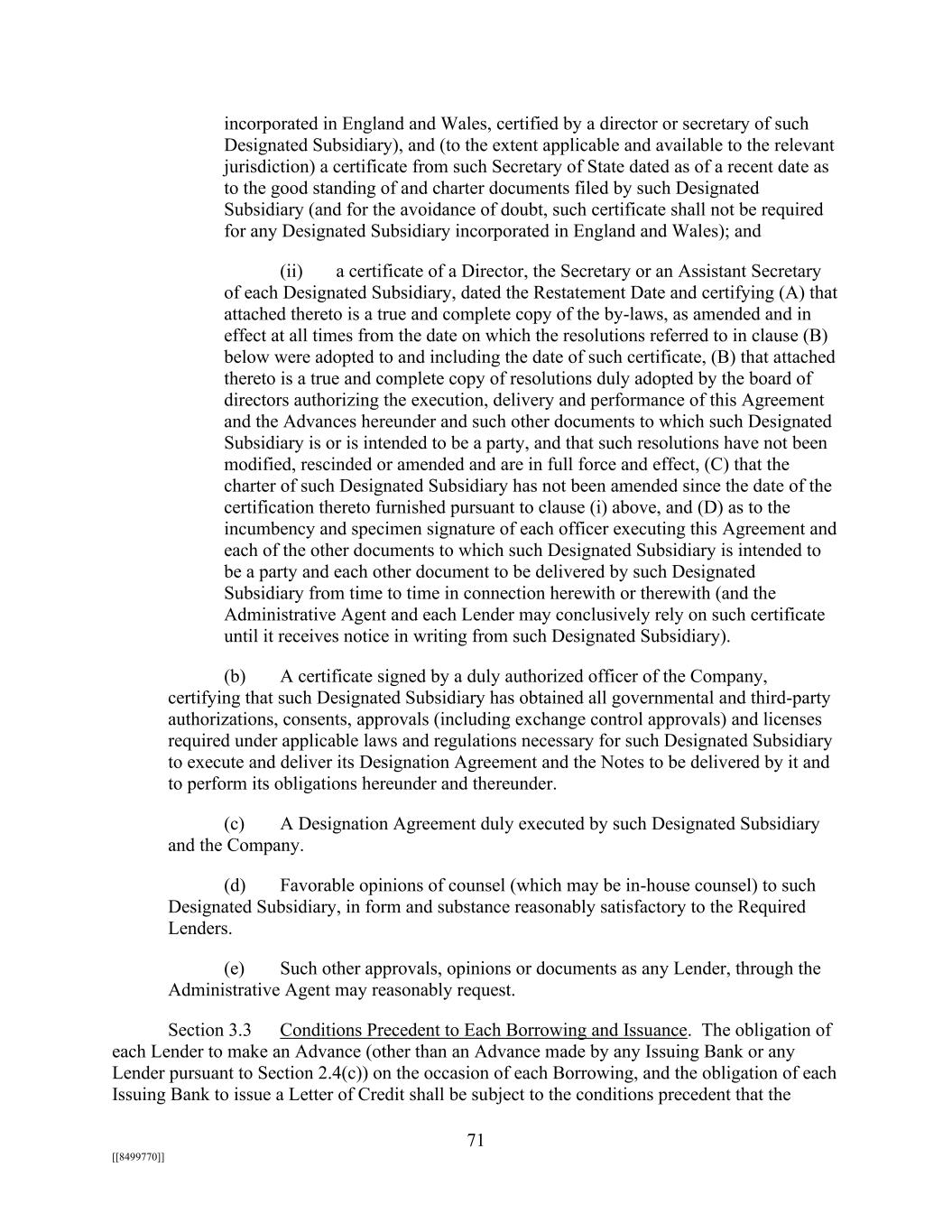 incorporated in England and Wales, certified by a director or secretary of such Designated Subsidiary), and (to the extent applicable and available to the relevant jurisdiction) a certificate from such Secretary of State dated as of a recent date as to the good standing of and charter documents filed by such Designated Subsidiary (and for the avoidance of doubt, such certificate shall not be required for any Designated Subsidiary incorporated in England and Wales); and

(ii) a certificate of a Director, the Secretary or an Assistant Secretary of each Designated Subsidiary, dated the Restatement Date and certifying (A) that attached thereto is a true and complete copy of the by-laws, as amended and in effect at all times from the date on which the resolutions referred to in clause (B) below were adopted to and including the date of such certificate, (B) that attached thereto is a true and complete copy of resolutions duly adopted by the board of directors authorizing the execution, delivery and performance of this Agreement and the Advances hereunder and such other documents to which such Designated Subsidiary is or is intended to be a party, and that such resolutions have not been modified, rescinded or amended and are in full force and effect, (C) that the charter of such Designated Subsidiary has not been amended since the date of the certification thereto furnished pursuant to clause (i) above, and (D) as to the incumbency and specimen signature of each officer executing this Agreement and each of the other documents to which such Designated Subsidiary is intended to be a party and each other document to be delivered by such Designated Subsidiary from time to time in connection herewith or therewith (and the Administrative Agent and each Lender may conclusively rely on such certificate until it receives notice in writing from such Designated Subsidiary).

(b) A certificate signed by a duly authorized officer of the Company, certifying that such Designated Subsidiary has obtained all governmental and third-party authorizations, consents, approvals (including exchange control approvals) and licenses required under applicable laws and regulations necessary for such Designated Subsidiary to execute and deliver its Designation Agreement and the Notes to be delivered by it and to perform its obligations hereunder and thereunder.

(c) A Designation Agreement duly executed by such Designated Subsidiary and the Company.

(d) Favorable opinions of counsel (which may be in-house counsel) to such Designated Subsidiary, in form and substance reasonably satisfactory to the Required Lenders.

(e) Such other approvals, opinions or documents as any Lender, through the Administrative Agent may reasonably request.

Section 3.3 Conditions Precedent to Each Borrowing and Issuance. The obligation of each Lender to make an Advance (other than an Advance made by any Issuing Bank or any Lender pursuant to Section 2.4(c)) on the occasion of each Borrowing, and the obligation of each Issuing Bank to issue a Letter of Credit shall be subject to the conditions precedent that the

71

[[8499770]]